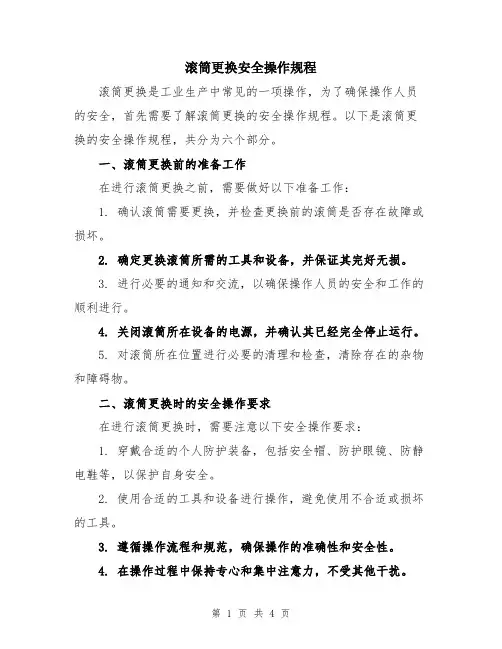 滚筒更换安全操作规程

滚筒更换是工业生产中常见的一项操作，为了确保操作人员的安全，首先需要了解滚筒更换的安全操作规程。以下是滚筒更换的安全操作规程，共分为六个部分。

一、滚筒更换前的准备工作

在进行滚筒更换之前，需要做好以下准备工作：

1. 确认滚筒需要更换，并检查更换前的滚筒是否存在故障或损坏。

2. 确定更换滚筒所需的工具和设备，并保证其完好无损。

3. 进行必要的通知和交流，以确保操作人员的安全和工作的顺利进行。

4. 关闭滚筒所在设备的电源，并确认其已经完全停止运行。

5. 对滚筒所在位置进行必要的清理和检查，清除存在的杂物和障碍物。

二、滚筒更换时的安全操作要求

在进行滚筒更换时，需要注意以下安全操作要求：

1. 穿戴合适的个人防护装备，包括安全帽、防护眼镜、防静电鞋等，以保护自身安全。

2. 使用合适的工具和设备进行操作，避免使用不合适或损坏的工具。

3. 遵循操作流程和规范，确保操作的准确性和安全性。

4. 在操作过程中保持专心和集中注意力，不受其他干扰。

第 1 页 共 4 页